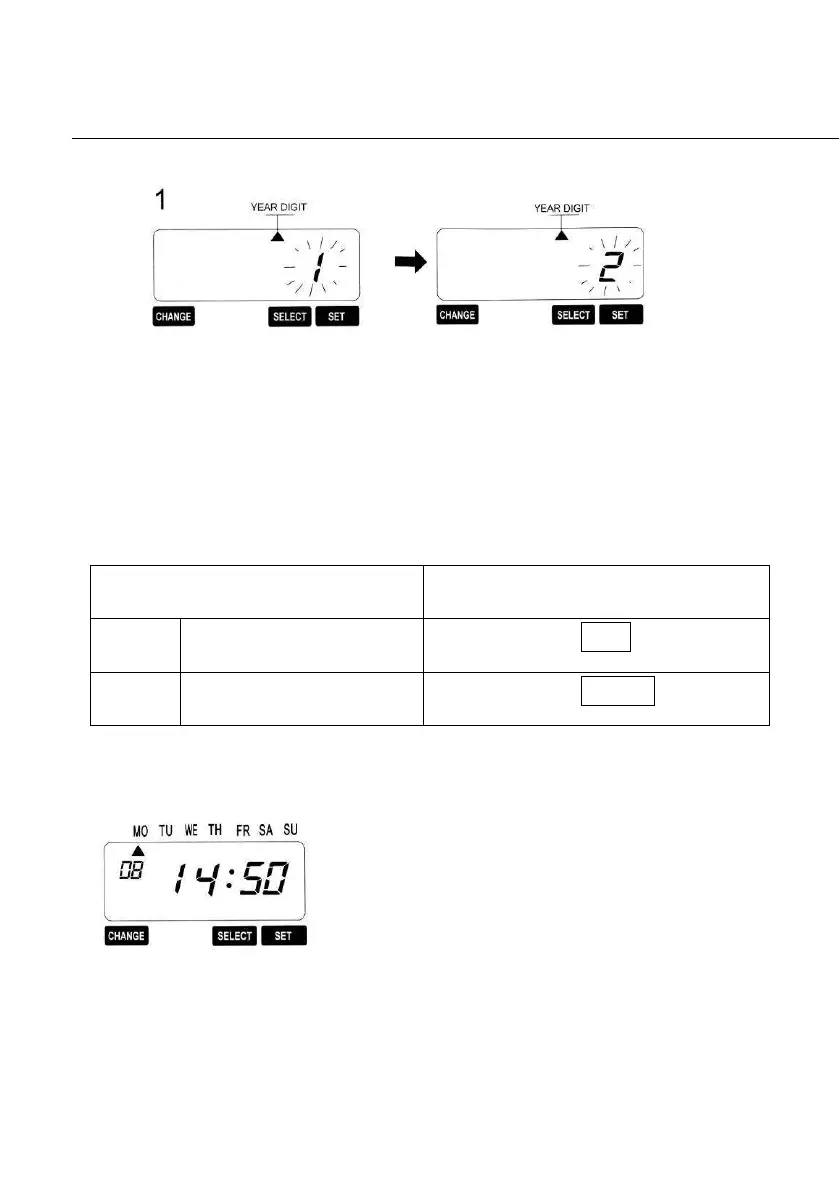 1

YEAR DIGIT

1

CHANGE SELECT SET

YEAR DIGIT

2

CHANGE SELECT SET

MO TU WE TH FR SA SU

08 14:50

CHANGE SELECT SET